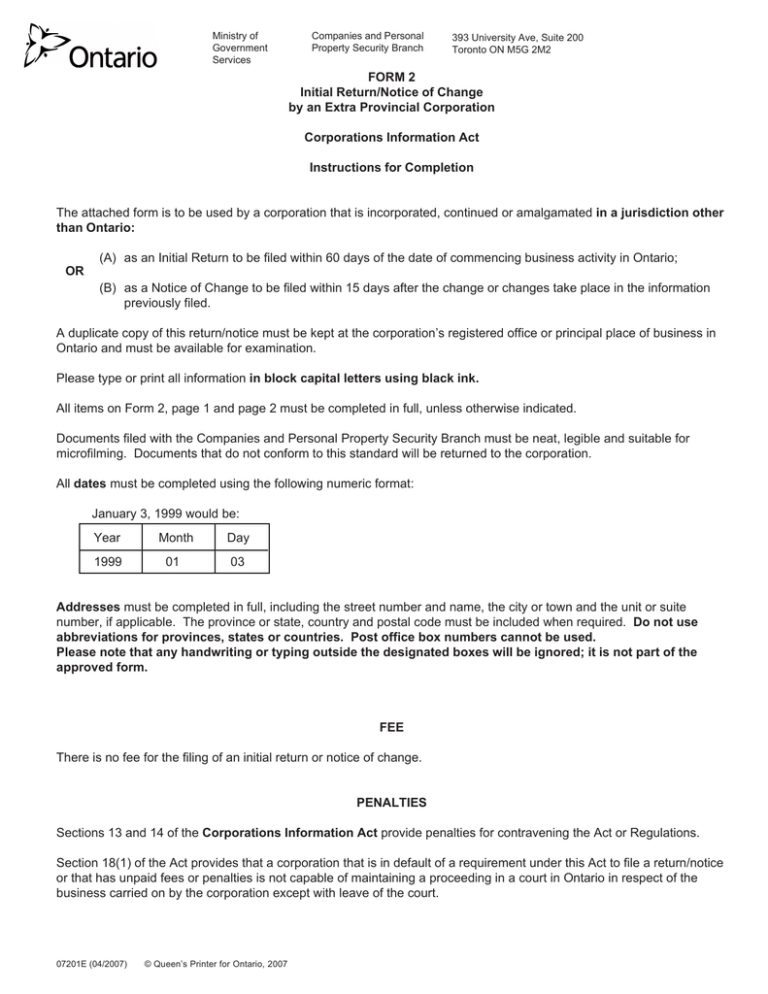 Ontario

Ministry of Government Services

Companies and Personal Property Security Branch

393 University Ave, Suite 200
Toronto ON M5G 2M2

FORM 2
Initial Return/Notice of Change
by an Extra Provincial Corporation

Corporations Information Act

Instructions for Completion

The attached form is to be used by a corporation that is incorporated, continued or amalgamated in a jurisdiction other than Ontario:

(A) as an Initial Return to be filed within 60 days of the date of commencing business activity in Ontario;

OR

(B) as a Notice of Change to be filed within 15 days after the change or changes take place in the information previously filed.

A duplicate copy of this return/notice must be kept at the corporation's registered office or principal place of business in Ontario and must be available for examination.

Please type or print all information in block capital letters using black ink.

All items on Form 2, page 1 and page 2 must be completed in full, unless otherwise indicated.

Documents filed with the Companies and Personal Property Security Branch must be neat, legible and suitable for microfilming. Documents that do not conform to this standard will be returned to the corporation.

All dates must be completed using the following numeric format:

January 3, 1999 would be:

| Year | Month | Day |
|---|---|---|
| 1999 | 01 | 03 |

Addresses must be completed in full, including the street number and name, the city or town and the unit or suite number, if applicable. The province or state, country and postal code must be included when required. Do not use abbreviations for provinces, states or countries. Post office box numbers cannot be used.
Please note that any handwriting or typing outside the designated boxes will be ignored; it is not part of the approved form.

FEE

There is no fee for the filing of an initial return or notice of change.

PENALTIES

Sections 13 and 14 of the Corporations Information Act provide penalties for contravening the Act or Regulations.

Section 18(1) of the Act provides that a corporation that is in default of a requirement under this Act to file a return/notice or that has unpaid fees or penalties is not capable of maintaining a proceeding in a court in Ontario in respect of the business carried on by the corporation except with leave of the court.

07201E (04/2007) © Queen's Printer for Ontario, 2007